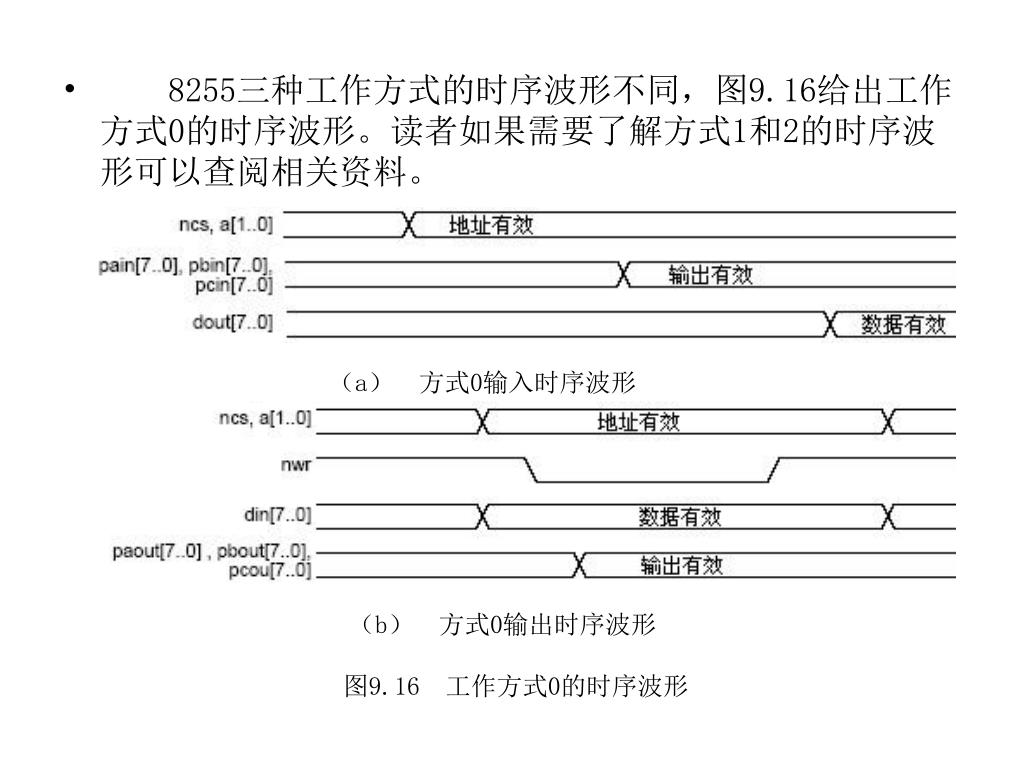 • 8255三种工作方式的时序波形不同，图9.16给出工作方式0的时序波形。读者如果需要了解方式1和2的时序波形可以查阅相关资料。

ncs, a[1..0]
地址有效
pain[7..0], pbin[7..0], pcin[7..0]
输出有效
dout[7..0]
数据有效

（a） 方式0输入时序波形

ncs, a[1..0]
地址有效
nwr
din[7..0]
数据有效
paout[7..0] , pbout[7..0], pcou[7..0]
输出有效

（b） 方式0输出时序波形

图9.16 工作方式0的时序波形